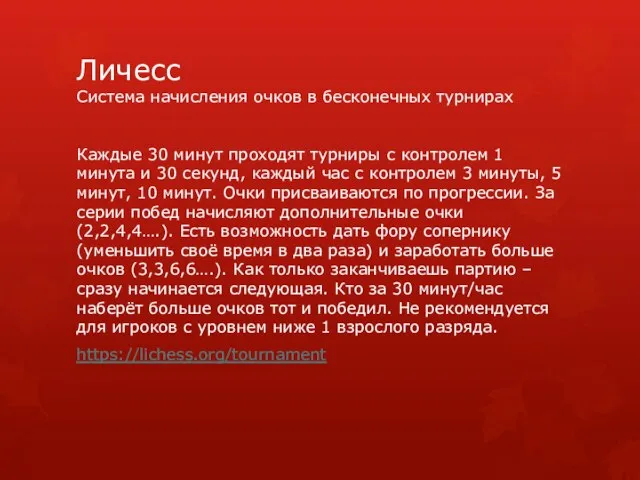 Личесс
Система начисления очков в бесконечных турнирах

Каждые 30 минут проходят турниры с контролем 1 минута и 30 секунд, каждый час с контролем 3 минуты, 5 минут, 10 минут. Очки присваиваются по прогрессии. За серии побед начисляют дополнительные очки (2,2,4,4….). Есть возможность дать фору сопернику (уменьшить своё время в два раза) и заработать больше очков (3,3,6,6….). Как только заканчиваешь партию – сразу начинается следующая. Кто за 30 минут/час наберёт больше очков тот и победил. Не рекомендуется для игроков с уровнем ниже 1 взрослого разряда.

https://lichess.org/tournament